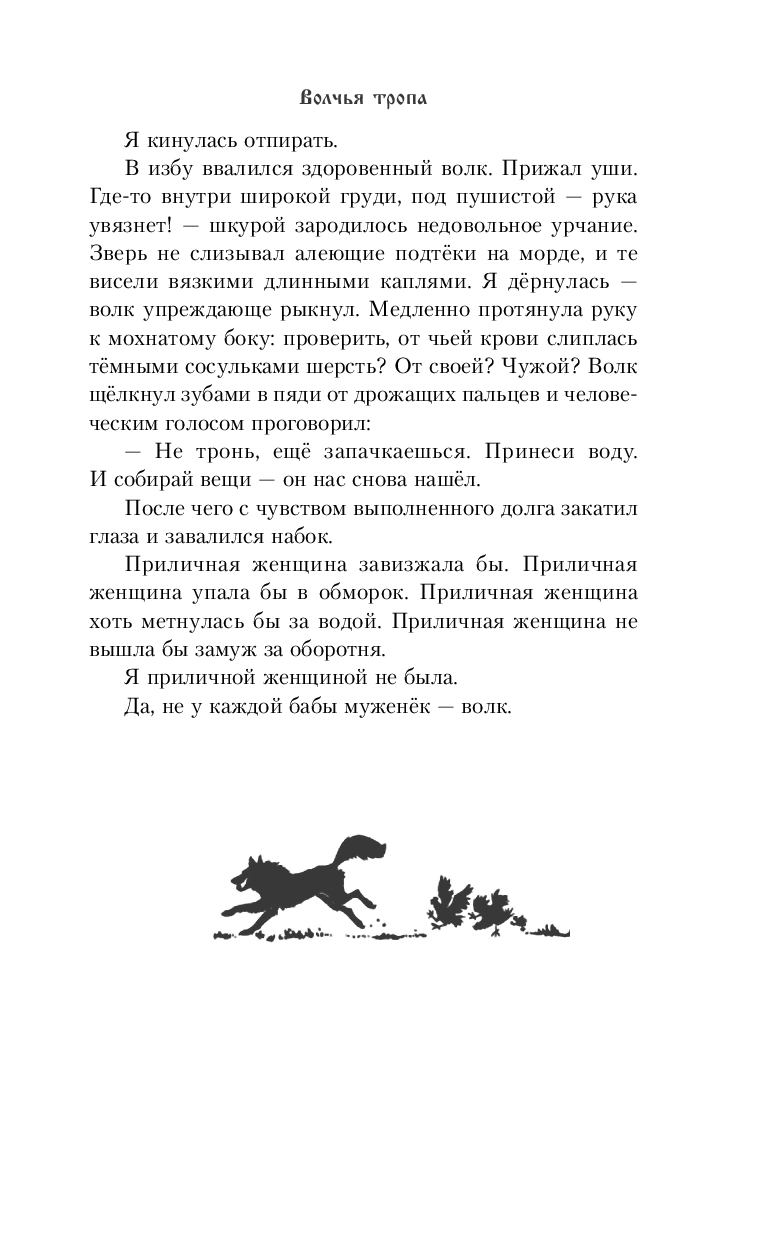 Волчья тропа

Я кинулась отпирать.

В избу ввалился здоровенный волк. Прижал уши. Где-то внутри широкой груди, под пушистой — рука увязнет! — шкурой зародилось недовольное урчание. Зверь не слизывал алеющие подтёки на морде, и те висели вязкими длинными каплями. Я дёрнулась — волк упреждающе рыкнул. Медленно протянула руку к мохнатому боку: проверить, от чьей крови слиплась тёмными сосульками шерсть? От своей? Чужой? Волк щёлкнул зубами в пяди от дрожащих пальцев и человеческим голосом проговорил:

— Не тронь, ещё запачкаешься. Принеси воду. И собирай вещи — он нас снова нашёл.

После чего с чувством выполненного долга закатил глаза и завалился набок.

Приличная женщина завизжала бы. Приличная женщина упала бы в обморок. Приличная женщина хоть метнулась бы за водой. Приличная женщина не вышла бы замуж за оборотня.

Я приличной женщиной не была.

Да, не у каждой бабы муженёк — волк.